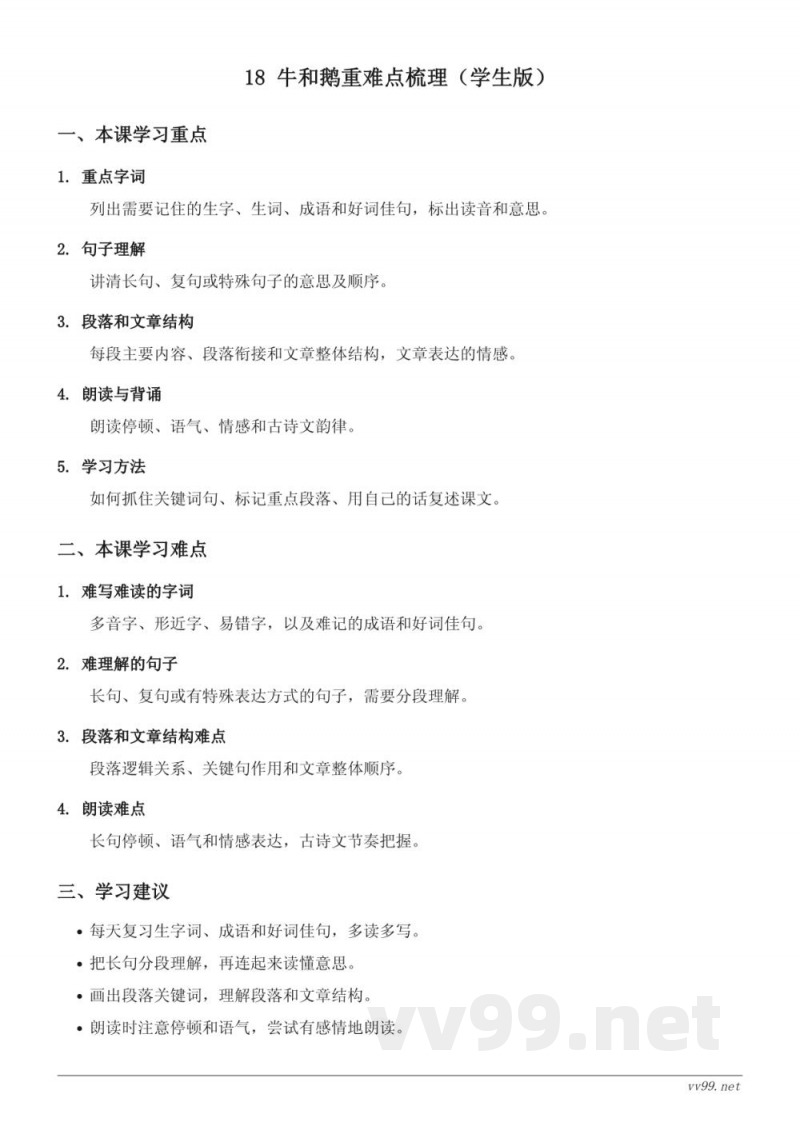 18 牛和鹅重难点梳理（学生版）

一、本课学习重点

1. 重点字词

列出需要记住的生字、生词、成语和好词佳句，标出读音和意思。

2. 句子理解

讲清长句、复句或特殊句子的意思及顺序。

3. 段落和文章结构

每段主要内容、段落衔接和文章整体结构，文章表达的情感。

4. 朗读与背诵

朗读停顿、语气、情感和古诗文韵律。

5. 学习方法

如何抓住关键词句、标记重点段落、用自己的话复述课文。

二、本课学习难点

1. 难写难读的字词

多音字、形近字、易错字，以及难记的成语和好词佳句。

2. 难理解的句子

长句、复句或有特殊表达方式的句子，需要分段理解。

3. 段落和文章结构难点

段落逻辑关系、关键句作用和文章整体顺序。

4. 朗读难点

长句停顿、语气和情感表达，古诗文节奏把握。

三、学习建议

• 每天复习生字词、成语和好词佳句，多读多写。
• 把长句分段理解，再连起来读懂意思。
• 画出段落关键词，理解段落和文章结构。
• 朗读时注意停顿和语气，尝试有感情地朗读。

vv99.net

vv99.net